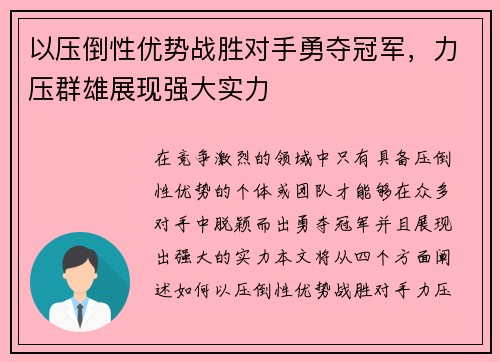 以压倒性优势战胜对手勇夺冠军，力压群雄展现强大实力

在竞争激烈的领域中只有具备压倒性优势的个体或团队才能够在众多对手中脱颖而出勇夺冠军并且展现出强大的实力本文将从四个方面阐述如何以压倒性优势战胜对手力压